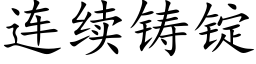 连续铸锭